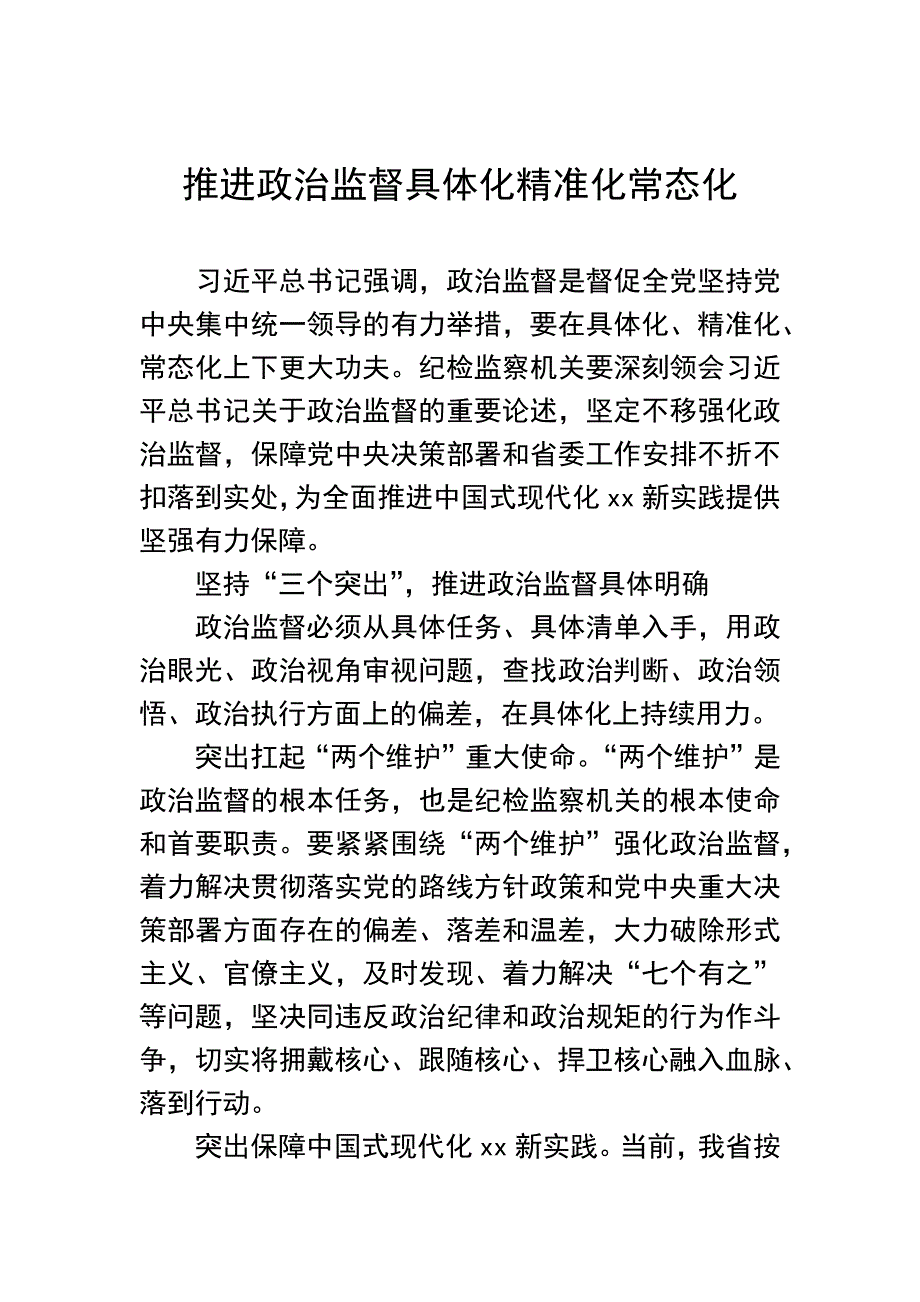 推进政治监督具体化精准化常态化

习近平总书记强调，政治监督是督促全党坚持党中央集中统一领导的有力举措，要在具体化、精准化、常态化上下更大功夫。纪检监察机关要深刻领会习近平总书记关于政治监督的重要论述，坚定不移强化政治监督，保障党中央决策部署和省委工作安排不折不扣落到实处，为全面推进中国式现代化 xx 新实践提供坚强有力保障。

坚持“三个突出”，推进政治监督具体明确

政治监督必须从具体任务、具体清单入手，用政治眼光、政治视角审视问题，查找政治判断、政治领悟、政治执行方面上的偏差，在具体化上持续用力。

突出扛起“两个维护”重大使命。“两个维护”是政治监督的根本任务，也是纪检监察机关的根本使命和首要职责。要紧紧围绕“两个维护”强化政治监督，着力解决贯彻落实党的路线方针政策和党中央重大决策部署方面存在的偏差、落差和温差，大力破除形式主义、官僚主义，及时发现、着力解决“七个有之”等问题，坚决同违反政治纪律和政治规矩的行为作斗争，切实将拥戴核心、跟随核心、捍卫核心融入血脉、落到行动。

突出保障中国式现代化 xx 新实践。当前，我省按